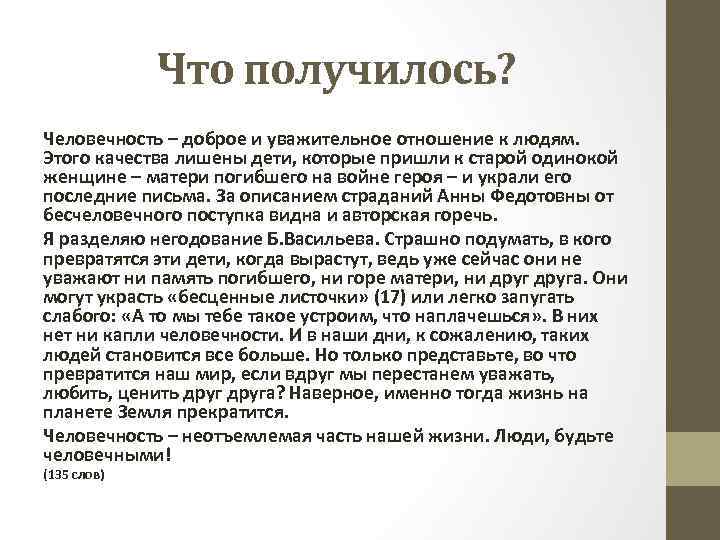 Что получилось?

Человечность – доброе и уважительное отношение к людям. Этого качества лишены дети, которые пришли к старой одинокой женщине – матери погибшего на войне героя – и украли его последние письма. За описанием страданий Анны Федотовны от бесчеловечного поступка видна и авторская горечь.

Я разделяю негодование Б.Васильева. Страшно подумать, в кого превратятся эти дети, когда вырастут, ведь уже сейчас они не уважают ни память погибшего, ни горе матери, ни друг друга. Они могут украсть «бесценные листочки» (17) или легко запугать слабого: «А то мы тебе такое устроим, что наплачешься». В них нет ни капли человечности. И в наши дни, к сожалению, таких людей становится все больше. Но только представьте, во что превратится наш мир, если вдруг мы перестанем уважать, любить, ценить друг друга? Наверное, именно тогда жизнь на планете Земля прекратится.

Человечность – неотъемлемая часть нашей жизни. Люди, будьте человечными!
(135 слов)